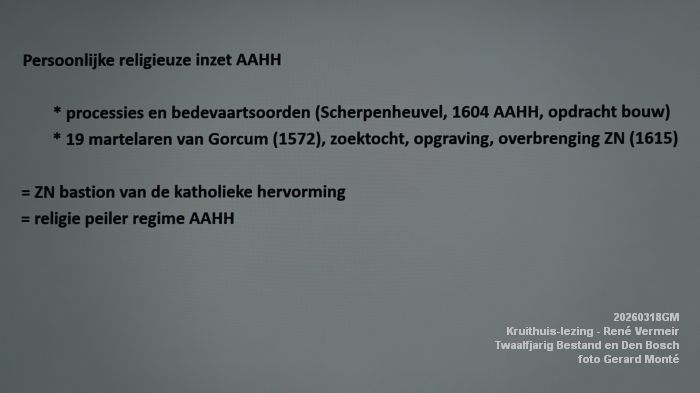 Persoonlijke religieuze inzet AAHH

* processies en bedevaartsoorden (Scherpenheuvel, 1604 AAHH, opdracht bouw)
* 19 martelaren van Gorcum (1572), zoektocht, opgraving, overbrenging ZN (1615)

= ZN bastion van de katholieke hervorming
= religie peiler regime AAHH

20260318GM
Kruithuis-lezing - René Vermeir
Twaalfjarig Bestand en Den Bosch
foto Gerard Monté